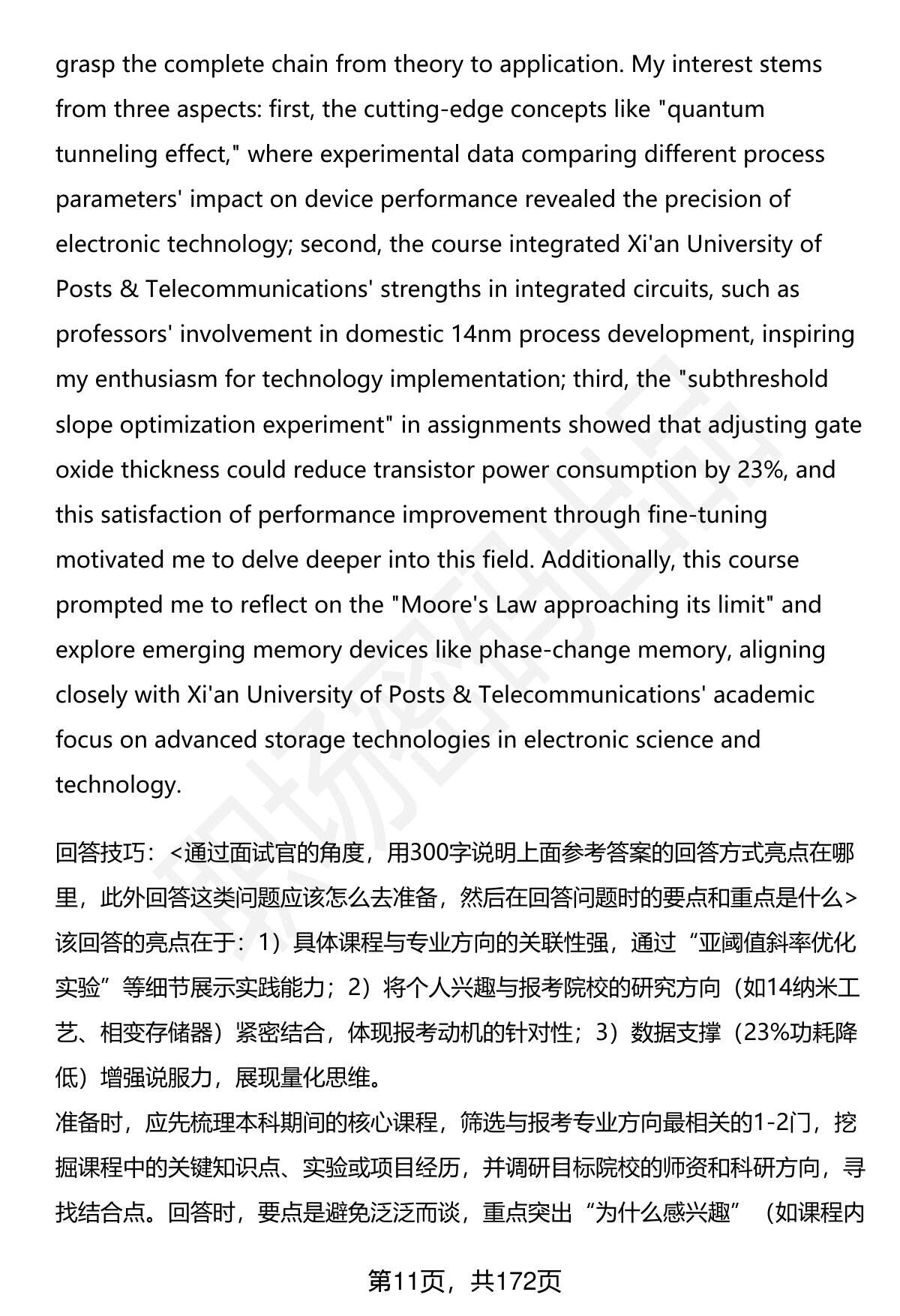 grasp the complete chain from theory to application. My interest stems from three aspects: first, the cutting-edge concepts like "quantum tunneling effect," where experimental data comparing different process parameters' impact on device performance revealed the precision of electronic technology; second, the course integrated Xi'an University of Posts & Telecommunications' strengths in integrated circuits, such as professors' involvement in domestic 14nm process development, inspiring my enthusiasm for technology implementation; third, the "subthreshold slope optimization experiment" in assignments showed that adjusting gate oxide thickness could reduce transistor power consumption by 23%, and this satisfaction of performance improvement through fine-tuning motivated me to delve deeper into this field. Additionally, this course prompted me to reflect on the "Moore's Law approaching its limit" and explore emerging memory devices like phase-change memory, aligning closely with Xi'an University of Posts & Telecommunications' academic focus on advanced storage technologies in electronic science and technology.

回答技巧：<通过面试官的角度，用300字说明上面参考答案的回答方式亮点在哪里，此外回答这类问题应该怎么去准备，然后在回答问题时的要点和重点是什么>
该回答的亮点在于：1）具体课程与专业方向的关联性强，通过“亚阈值斜率优化实验”等细节展示实践能力；2）将个人兴趣与报考院校的研究方向（如14纳米工艺、相变存储器）紧密结合，体现报考动机的针对性；3）数据支撑（23%功耗降低）增强说服力，展现量化思维。
准备时，应先梳理本科期间的核心课程，筛选与报考专业方向最相关的1-2门，挖掘课程中的关键知识点、实验或项目经历，并调研目标院校的师资和科研方向，寻找结合点。回答时，要点是避免泛泛而谈，重点突出“为什么感兴趣”（如课程内

第11页，共172页